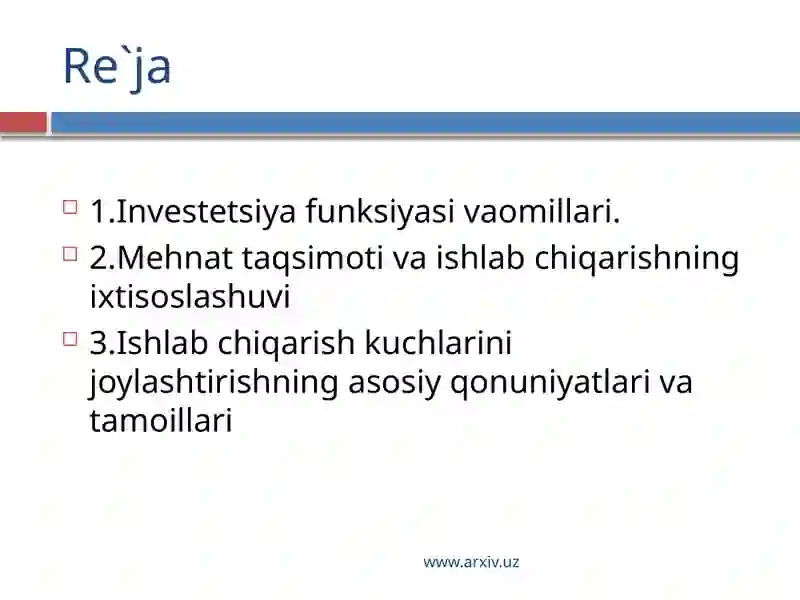 Re`ja

1.Investetsiya funksiyasi vaomillari.

2.Mehnat taqsimoti va ishlab chiqarishning ixtisoslashuvi

3.Ishlab chiqarish kuchlarini joylashtirishning asosiy qonuniyatlari va tamoillari

www.arxiv.uz